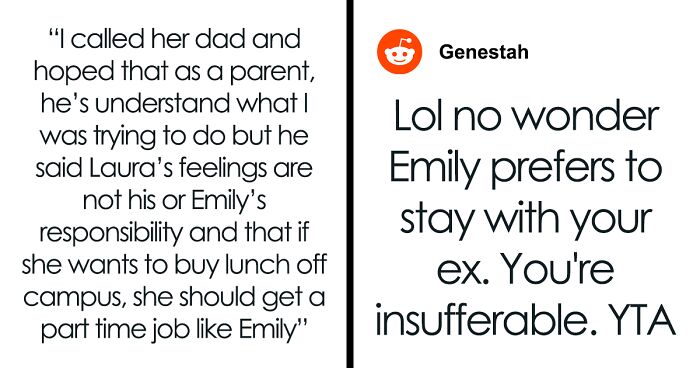 “I called her dad and hoped that as a parent, he’s understand what I was trying to do but he said Laura’s feelings are not his or Emily’s responsibility and that if she wants to buy lunch off campus, she should get a part time job like Emily”

Genestah

Lol no wonder Emily prefers to stay with your ex. You're insufferable. YTA